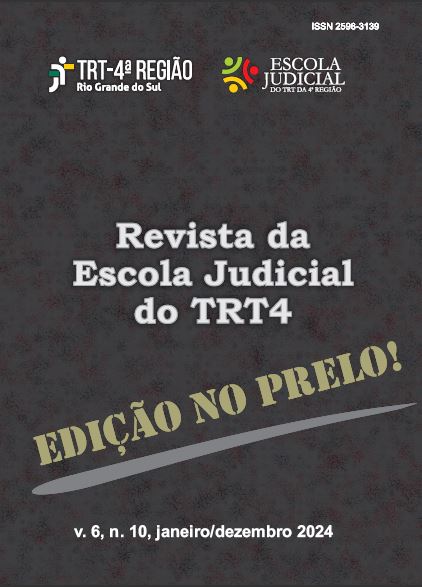 ISSN 2596-3139

TRT-4ª REGIÃO
Rio Grande do Sul

ESCOLA
JUDICIAL
DO TRT DA 4ª REGIÃO

Revista da
Escola Judicial
do TRT4

EDIÇÃO NO PRELO!

v. 6, n. 10, janeiro/dezembro 2024